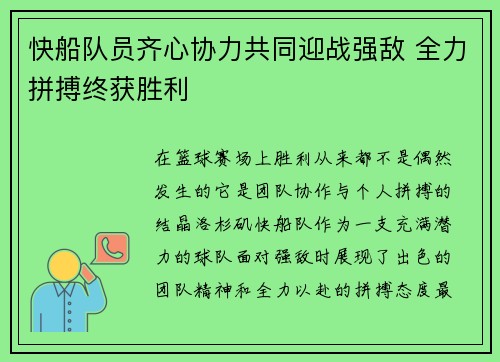 快船队员齐心协力共同迎战强敌 全力拼搏终获胜利

在篮球赛场上胜利从来都不是偶然发生的它是团队协作与个人拼搏的结晶洛杉矶快船队作为一支充满潜力的球队面对强敌时展现了出色的团队精神和全力以赴的拼搏态度最